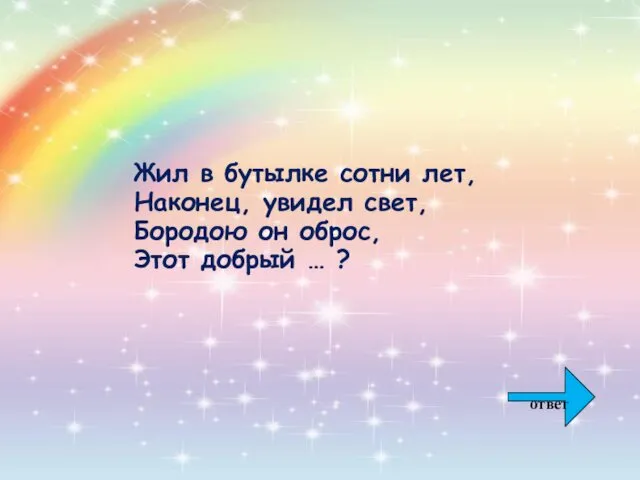 Жил в бутылке сотни лет,
Наконец, увидел свет,
Бородою он оброс,
Этот добрый … ?

ответ